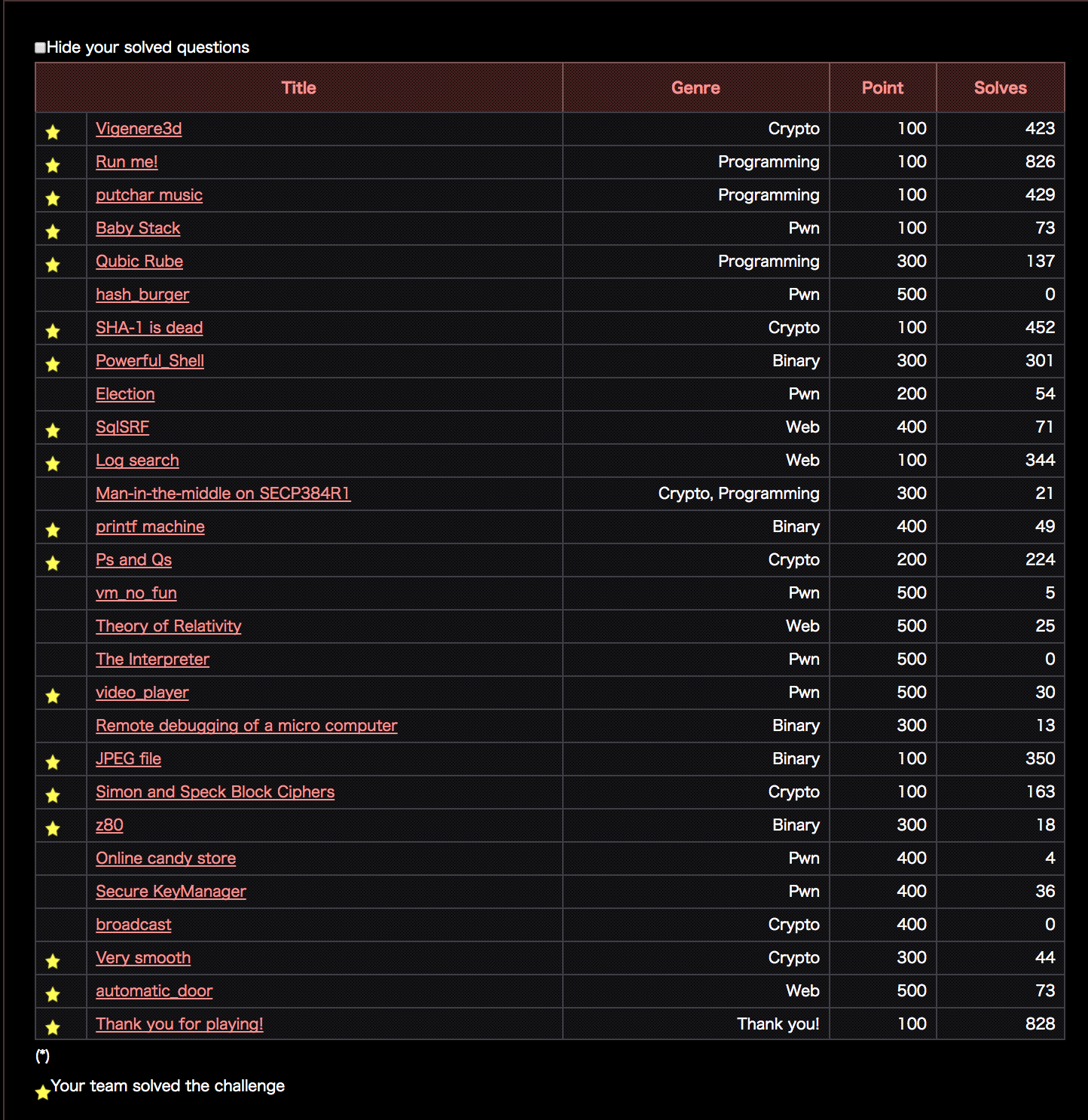 Hide your solved questions

| | Title | Genre | Point | Solves |
|---|---|---|---|---|
| ★ | Vigenere3d | Crypto | 100 | 423 |
| ★ | Run me! | Programming | 100 | 826 |
| ★ | putchar music | Programming | 100 | 429 |
| ★ | Baby Stack | Pwn | 100 | 73 |
| ★ | Qubic Rube | Programming | 300 | 137 |
| | hash_burger | Pwn | 500 | 0 |
| ★ | SHA-1 is dead | Crypto | 100 | 452 |
| ★ | Powerful_Shell | Binary | 300 | 301 |
| | Election | Pwn | 200 | 54 |
| ★ | SqlSRF | Web | 400 | 71 |
| ★ | Log search | Web | 100 | 344 |
| | Man-in-the-middle on SECP384R1 | Crypto, Programming | 300 | 21 |
| ★ | printf machine | Binary | 400 | 49 |
| ★ | Ps and Qs | Crypto | 200 | 224 |
| | vm_no_fun | Pwn | 500 | 5 |
| | Theory of Relativity | Web | 500 | 25 |
| | The Interpreter | Pwn | 500 | 0 |
| ★ | video_player | Pwn | 500 | 30 |
| | Remote debugging of a micro computer | Binary | 300 | 13 |
| ★ | JPEG file | Binary | 100 | 350 |
| ★ | Simon and Speck Block Ciphers | Crypto | 100 | 163 |
| ★ | z80 | Binary | 300 | 18 |
| | Online candy store | Pwn | 400 | 4 |
| | Secure KeyManager | Pwn | 400 | 36 |
| | broadcast | Crypto | 400 | 0 |
| ★ | Very smooth | Crypto | 300 | 44 |
| ★ | automatic_door | Web | 500 | 73 |
| ★ | Thank you for playing! | Thank you! | 100 | 828 |

(*)
★Your team solved the challenge